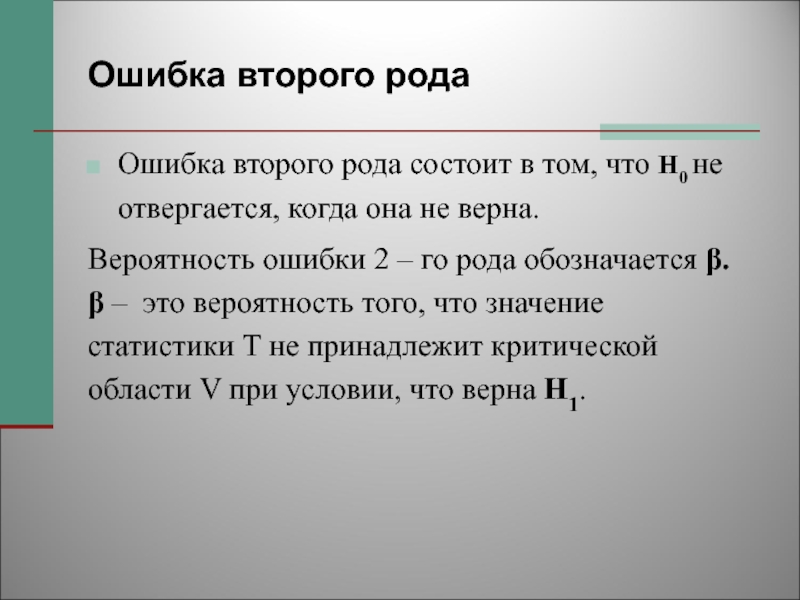 Ошибка второго рода

Ошибка второго рода состоит в том, что $H_0$ не отвергается, когда она не верна.

Вероятность ошибки 2 – го рода обозначается β. β – это вероятность того, что значение статистики T не принадлежит критической области V при условии, что верна $H_1$.